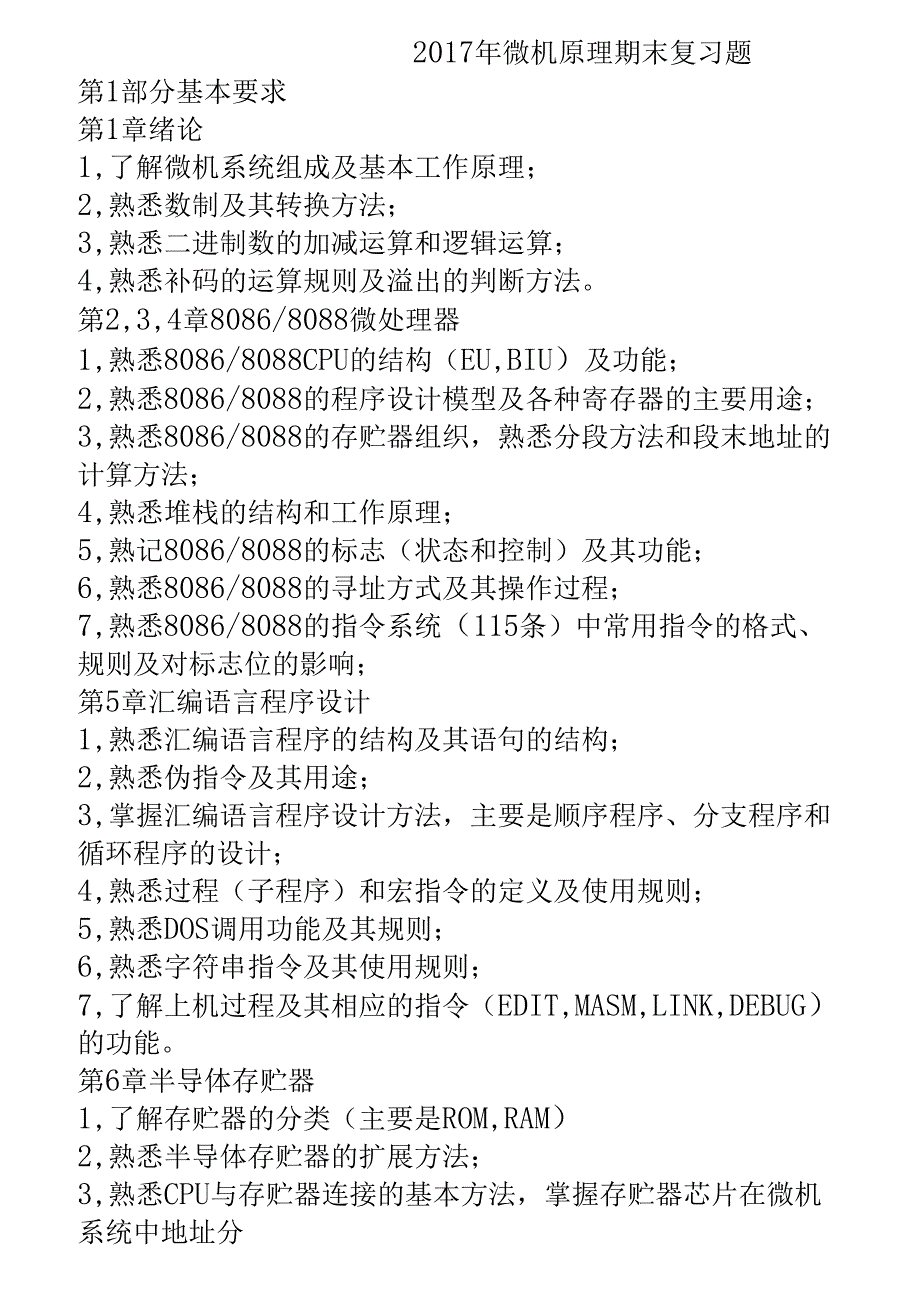 2017年微机原理期末复习题

第1部分基本要求

第1章绪论

1,了解微机系统组成及基本工作原理；

2,熟悉数制及其转换方法；

3,熟悉二进制数的加减运算和逻辑运算；

4,熟悉补码的运算规则及溢出的判断方法。

第2,3,4章8086/8088微处理器

1,熟悉8086/8088CPU的结构（EU,BIU）及功能；

2,熟悉8086/8088的程序设计模型及各种寄存器的主要用途；

3,熟悉8086/8088的存贮器组织，熟悉分段方法和段末地址的计算方法；

4,熟悉堆栈的结构和工作原理；

5,熟记8086/8088的标志（状态和控制）及其功能；

6,熟悉8086/8088的寻址方式及其操作过程；

7,熟悉8086/8088的指令系统（115条）中常用指令的格式、规则及对标志位的影响；

第5章汇编语言程序设计

1,熟悉汇编语言程序的结构及其语句的结构；

2,熟悉伪指令及其用途；

3,掌握汇编语言程序设计方法，主要是顺序程序、分支程序和循环程序的设计；

4,熟悉过程（子程序）和宏指令的定义及使用规则；

5,熟悉DOS调用功能及其规则；

6,熟悉字符串指令及其使用规则；

7,了解上机过程及其相应的指令（EDIT,MASM,LINK,DEBUG）的功能。

第6章半导体存贮器

1,了解存贮器的分类（主要是ROM,RAM）

2,熟悉半导体存贮器的扩展方法；

3,熟悉CPU与存贮器连接的基本方法，掌握存贮器芯片在微机系统中地址分